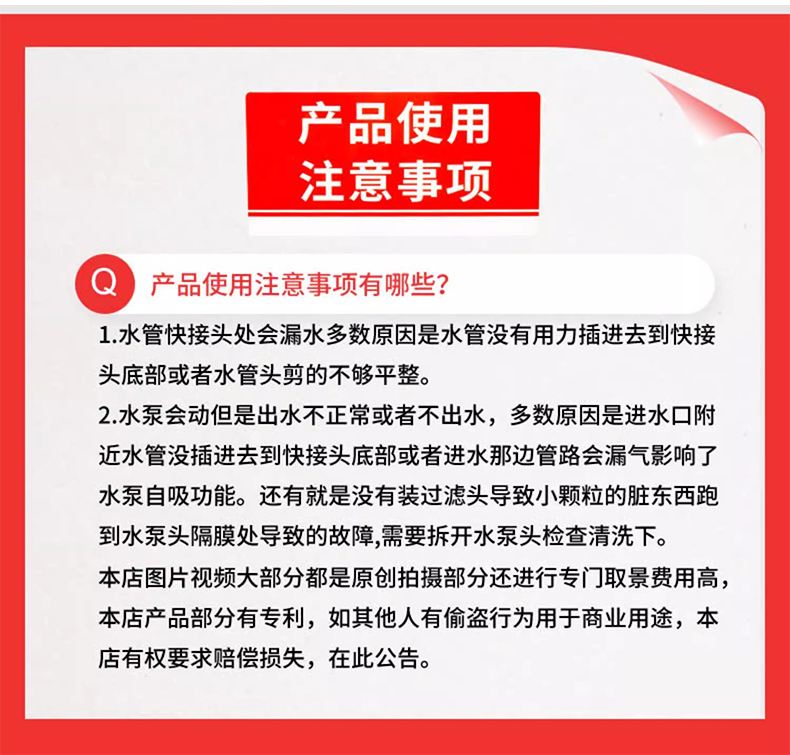 产品使用
注意事项

Q 产品使用注意事项有哪些？

1.水管快接头处会漏水多数原因是水管没有用力插进去到快接头底部或者水管头剪的不够平整。

2.水泵会动但是出水不正常或者不出水，多数原因是进水口附近水管没插进去到快接头底部或者进水那边管路会漏气影响了水泵自吸功能。还有就是没有装过滤头导致小颗粒的脏东西跑到水泵头隔膜处导致的故障,需要拆开水泵头检查清洗下。

本店图片视频大部分都是原创拍摄部分还进行专门取景费用高，本店产品部分有专利，如其他人有偷盗行为用于商业用途，本店有权要求赔偿损失，在此公告。